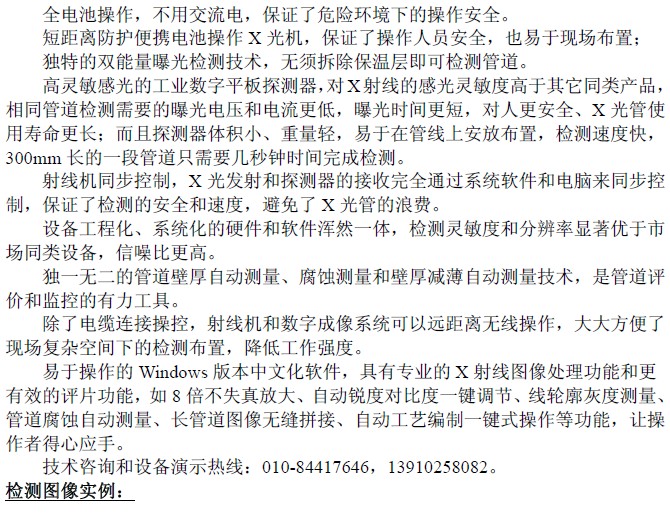 全电池操作，不用交流电，保证了危险环境下的操作安全。

短距离防护便携电池操作 X 光机，保证了操作人员安全，也易于现场布置；

独特的双能量曝光检测技术，无须拆除保温层即可检测管道。

高灵敏感光的工业数字平板探测器，对 X 射线的感光灵敏度高于其它同类产品，相同管道检测需要的曝光电压和电流更低，曝光时间更短，对人更安全、X 光管使用寿命更长；而且探测器体积小、重量轻，易于在管线上安放布置，检测速度快，300mm 长的一段管道只需要几秒钟时间完成检测。

射线机同步控制，X 光发射和探测器的接收完全通过系统软件和电脑来同步控制，保证了检测的安全和速度，避免了 X 光管的浪费。

设备工程化、系统化的硬件和软件浑然一体，检测灵敏度和分辨率显著优于市场同类设备，信噪比更高。

独一无二的管道壁厚自动测量、腐蚀测量和壁厚减薄自动测量技术，是管道评价和监控的有力工具。

除了电缆连接操控，射线机和数字成像系统可以远距离无线操作，大大方便了现场复杂空间下的检测布置，降低工作强度。

易于操作的 Windows 版本中文化软件，具有专业的 X 射线图像处理功能和更有效的评片功能，如 8 倍不失真放大、自动锐度对比度一键调节、线轮廓灰度测量、管道腐蚀自动测量、长管道图像无缝拼接、自动工艺编制一键式操作等功能，让操作者得心应手。

技术咨询和设备演示热线：010-84417646，13910258082。

检测图像实例：